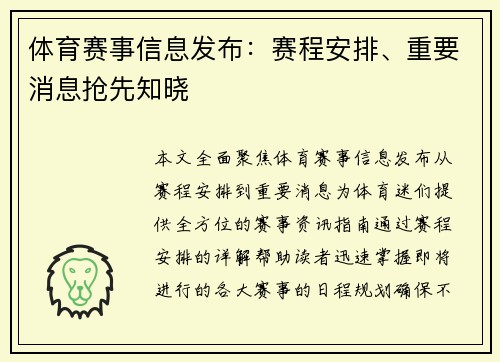 体育赛事信息发布：赛程安排、重要消息抢先知晓

本文全面聚焦体育赛事信息发布从赛程安排到重要消息为体育迷们提供全方位的赛事资讯指南通过赛程安排的详解帮助读者迅速掌握即将进行的各大赛事的日程规划确保不